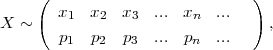 $X \sim \begin{pmatrix} x_1 & x_2 & x_3 & \dots & x_n & \dots \\ p_1 & p_2 & p_3 & \dots & p_n & \dots \end{pmatrix},$